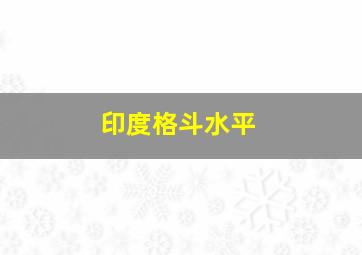 印度格斗水平